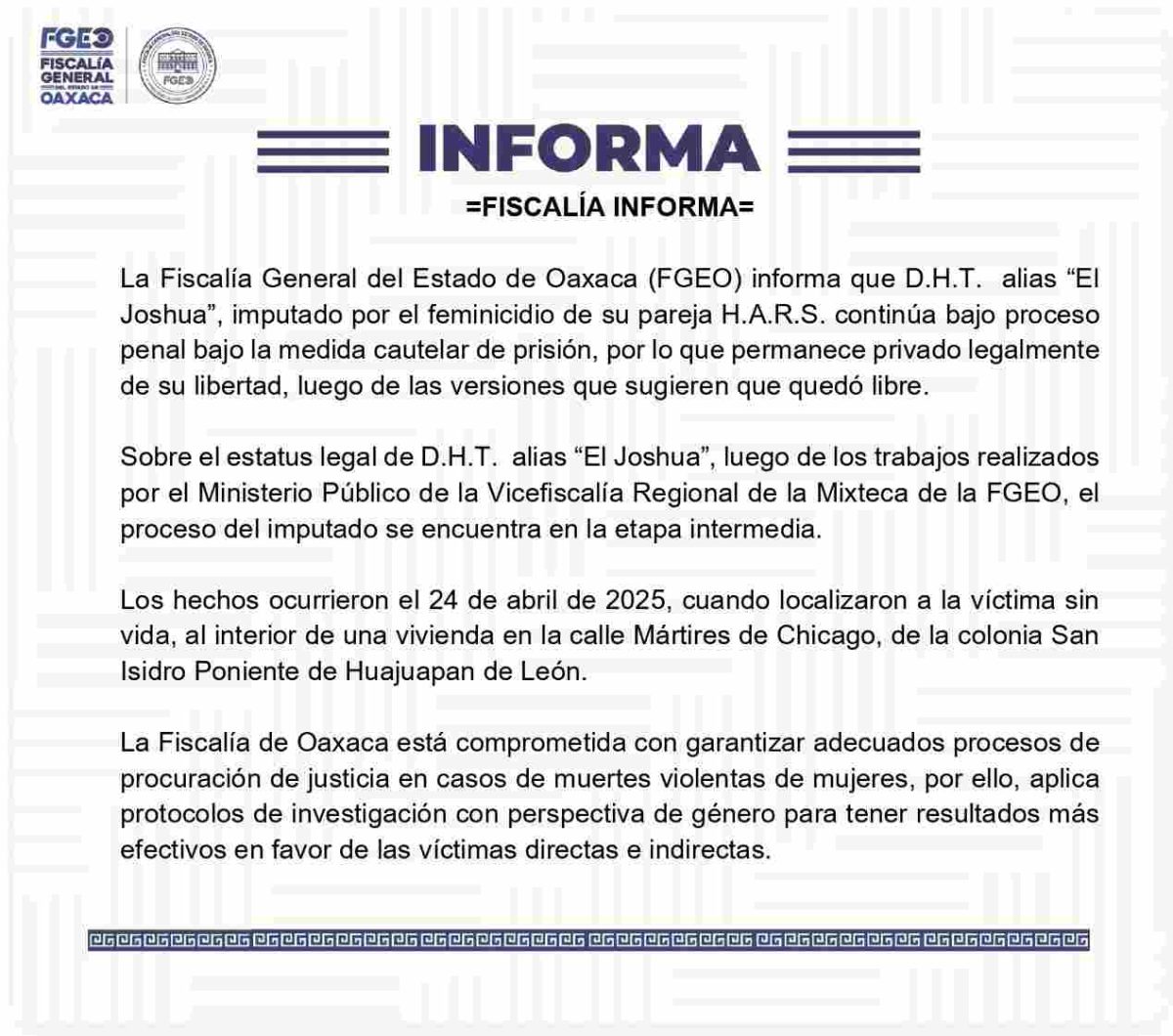 FGEO
FISCALÍA GENERAL DEL ESTADO DE OAXACA

FGEO

INFORMA

=FISCALÍA INFORMA=

La Fiscalía General del Estado de Oaxaca (FGEO) informa que D.H.T. alias “El Joshua”, imputado por el feminicidio de su pareja H.A.R.S. continúa bajo proceso penal bajo la medida cautelar de prisión, por lo que permanece privado legalmente de su libertad, luego de las versiones que sugieren que quedó libre.

Sobre el estatus legal de D.H.T. alias “El Joshua”, luego de los trabajos realizados por el Ministerio Público de la Vicefiscalía Regional de la Mixteca de la FGEO, el proceso del imputado se encuentra en la etapa intermedia.

Los hechos ocurrieron el 24 de abril de 2025, cuando localizaron a la víctima sin vida, al interior de una vivienda en la calle Mártires de Chicago, de la colonia San Isidro Poniente de Huajuapan de León.

La Fiscalía de Oaxaca está comprometida con garantizar adecuados procesos de procuración de justicia en casos de muertes violentas de mujeres, por ello, aplica protocolos de investigación con perspectiva de género para tener resultados más efectivos en favor de las víctimas directas e indirectas.